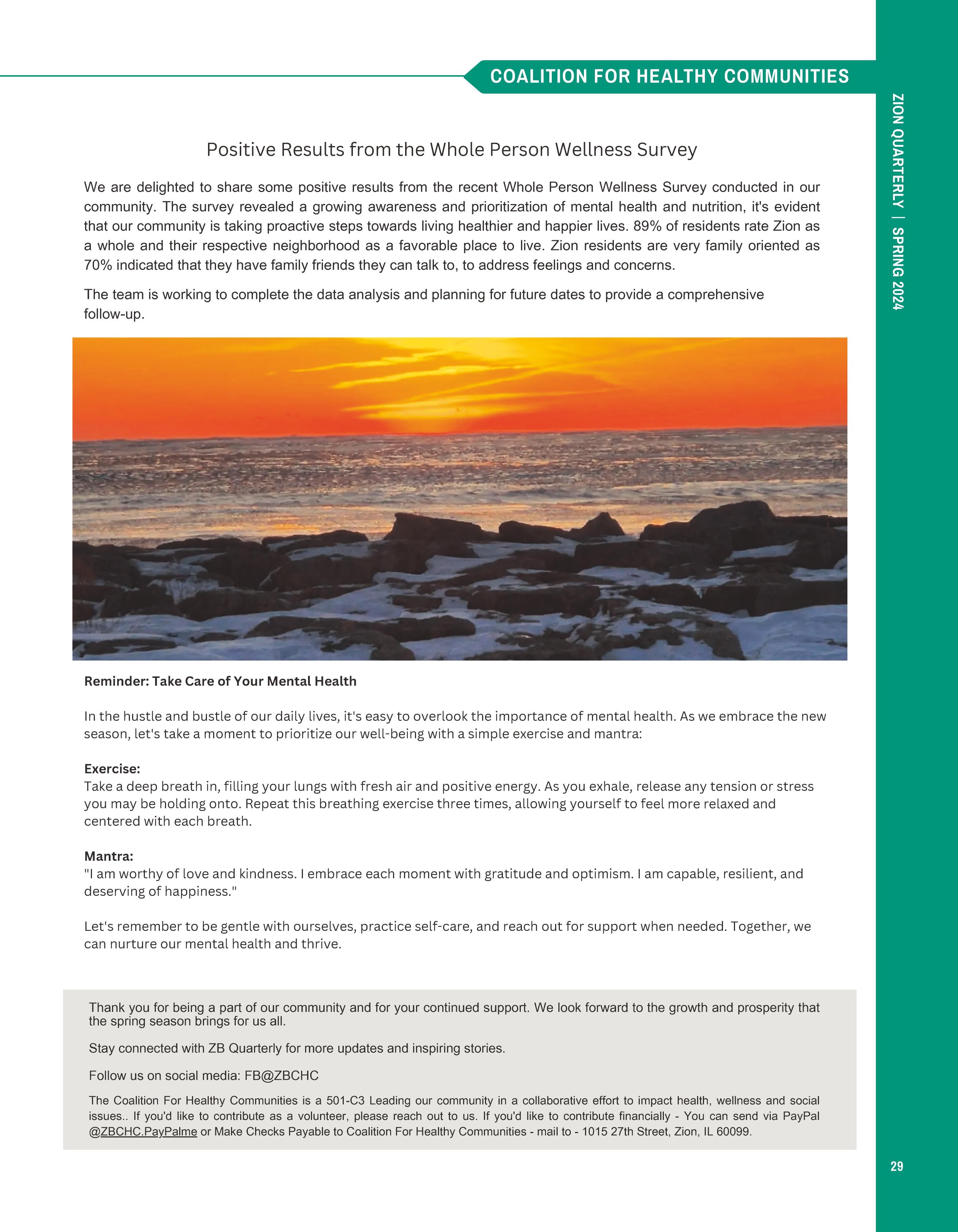 COALITION FOR HEALTHY COMMUNITIES

ZION QUARTERLY | SPRING 2024

Positive Results from the Whole Person Wellness Survey

We are delighted to share some positive results from the recent Whole Person Wellness Survey conducted in our community. The survey revealed a growing awareness and prioritization of mental health and nutrition, it's evident that our community is taking proactive steps towards living healthier and happier lives. 89% of residents rate Zion as a whole and their respective neighborhood as a favorable place to live. Zion residents are very family oriented as 70% indicated that they have family friends they can talk to, to address feelings and concerns.

The team is working to complete the data analysis and planning for future dates to provide a comprehensive follow-up.

Reminder: Take Care of Your Mental Health

In the hustle and bustle of our daily lives, it's easy to overlook the importance of mental health. As we embrace the new season, let's take a moment to prioritize our well-being with a simple exercise and mantra:

Exercise:
Take a deep breath in, filling your lungs with fresh air and positive energy. As you exhale, release any tension or stress you may be holding onto. Repeat this breathing exercise three times, allowing yourself to feel more relaxed and centered with each breath.

Mantra:
"I am worthy of love and kindness. I embrace each moment with gratitude and optimism. I am capable, resilient, and deserving of happiness."

Let's remember to be gentle with ourselves, practice self-care, and reach out for support when needed. Together, we can nurture our mental health and thrive.

Thank you for being a part of our community and for your continued support. We look forward to the growth and prosperity that the spring season brings for us all.

Stay connected with ZB Quarterly for more updates and inspiring stories.

Follow us on social media: FB@ZBCHC

The Coalition For Healthy Communities is a 501-C3 Leading our community in a collaborative effort to impact health, wellness and social issues.. If you'd like to contribute as a volunteer, please reach out to us. If you'd like to contribute financially - You can send via PayPal @ZBCHC.PayPalme or Make Checks Payable to Coalition For Healthy Communities - mail to - 1015 27th Street, Zion, IL 60099.

29